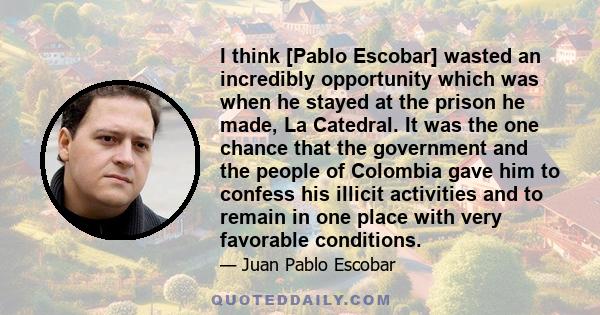 I think [Pablo Escobar] wasted an incredibly opportunity which was when he stayed at the prison he made, La Catedral. It was the one chance that the government and the people of Colombia gave him to confess his illicit activities and to remain in one place with very favorable conditions.

— Juan Pablo Escobar

QUOTEDDAILY.COM